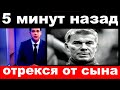 5 минут назад

отрекся от сына